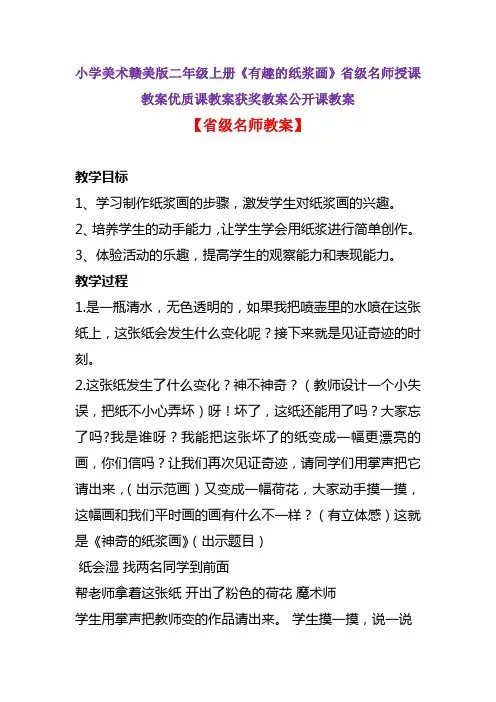 小学美术赣美版二年级上册《有趣的纸浆画》省级名师授课教案优质课教案获奖教案公开课教案

【省级名师教案】

教学目标

1、学习制作纸浆画的步骤，激发学生对纸浆画的兴趣。

2、培养学生的动手能力，让学生学会用纸浆进行简单创作。

3、体验活动的乐趣，提高学生的观察能力和表现能力。

教学过程

1.是一瓶清水，无色透明的，如果我把喷壶里的水喷在这张纸上，这张纸会发生什么变化呢？接下来就是见证奇迹的时刻。

2.这张纸发生了什么变化？神不神奇？（教师设计一个小失误，把纸不小心弄坏）呀！坏了，这纸还能用了吗？大家忘了吗?我是谁呀？我能把这张坏了的纸变成一幅更漂亮的画，你们信吗？让我们再次见证奇迹，请同学们用掌声把它请出来，(出示范画）又变成一幅荷花，大家动手摸一摸，这幅画和我们平时画的画有什么不一样？（有立体感）这就是《神奇的纸浆画》(出示题目）

纸会湿 找两名同学到前面

帮老师拿着这张纸 开出了粉色的荷花 魔术师

学生用掌声把教师变的作品请出来。 学生摸一摸，说一说